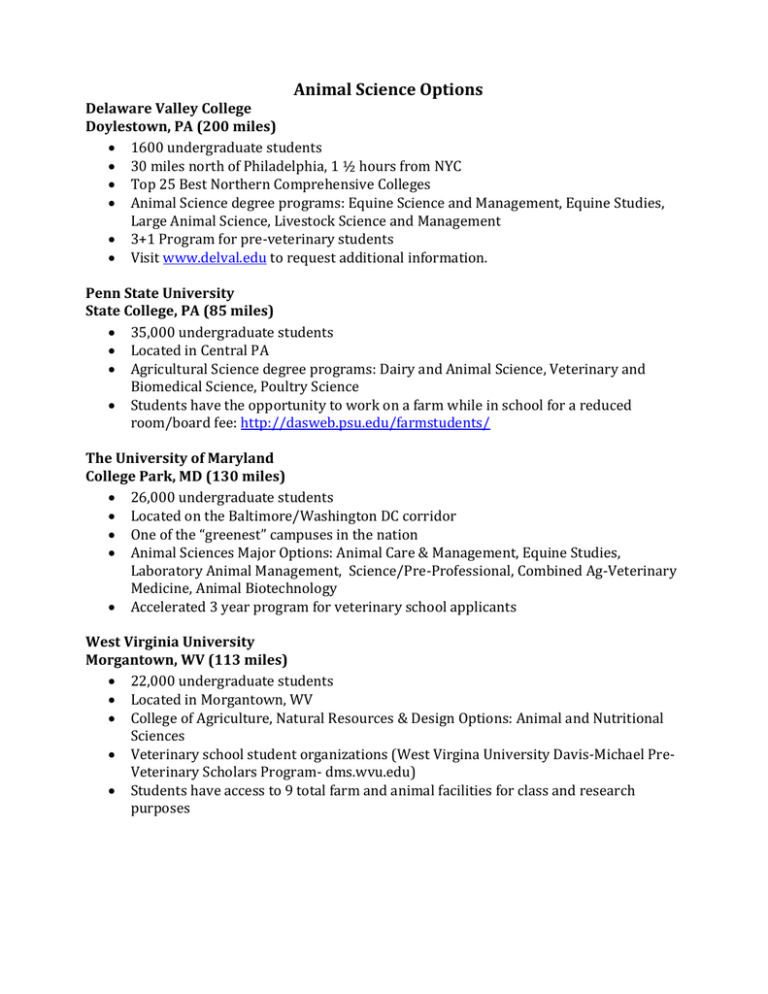 Animal Science Options

Delaware Valley College
Doylestown, PA (200 miles)

• 1600 undergraduate students
• 30 miles north of Philadelphia, 1 ½ hours from NYC
• Top 25 Best Northern Comprehensive Colleges
• Animal Science degree programs: Equine Science and Management, Equine Studies, Large Animal Science, Livestock Science and Management
• 3+1 Program for pre-veterinary students
• Visit www.delval.edu to request additional information.

Penn State University
State College, PA (85 miles)

• 35,000 undergraduate students
• Located in Central PA
• Agricultural Science degree programs: Dairy and Animal Science, Veterinary and Biomedical Science, Poultry Science
• Students have the opportunity to work on a farm while in school for a reduced room/board fee: http://dasweb.psu.edu/farmstudents/

The University of Maryland
College Park, MD (130 miles)

• 26,000 undergraduate students
• Located on the Baltimore/Washington DC corridor
• One of the "greenest" campuses in the nation
• Animal Sciences Major Options: Animal Care & Management, Equine Studies, Laboratory Animal Management, Science/Pre-Professional, Combined Ag-Veterinary Medicine, Animal Biotechnology
• Accelerated 3 year program for veterinary school applicants

West Virginia University
Morgantown, WV (113 miles)

• 22,000 undergraduate students
• Located in Morgantown, WV
• College of Agriculture, Natural Resources & Design Options: Animal and Nutritional Sciences
• Veterinary school student organizations (West Virgina University Davis-Michael Pre-Veterinary Scholars Program- dms.wvu.edu)
• Students have access to 9 total farm and animal facilities for class and research purposes